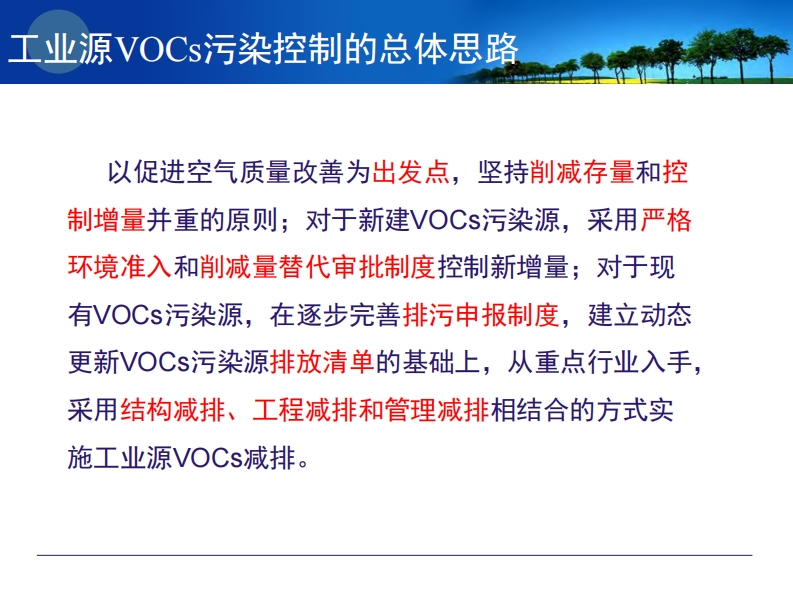 工业源VOCs污染控制的总体思路

以促进空气质量改善为出发点，坚持削减存量和控制增量并重的原则；对于新建VOCs污染源，采用严格环境准入和削减量替代审批制度控制新增量；对于现有VOCs污染源，在逐步完善排污申报制度，建立动态更新VOCs污染源排放清单的基础上，从重点行业入手，采用结构减排、工程减排和管理减排相结合的方式实施工业源VOCs减排。